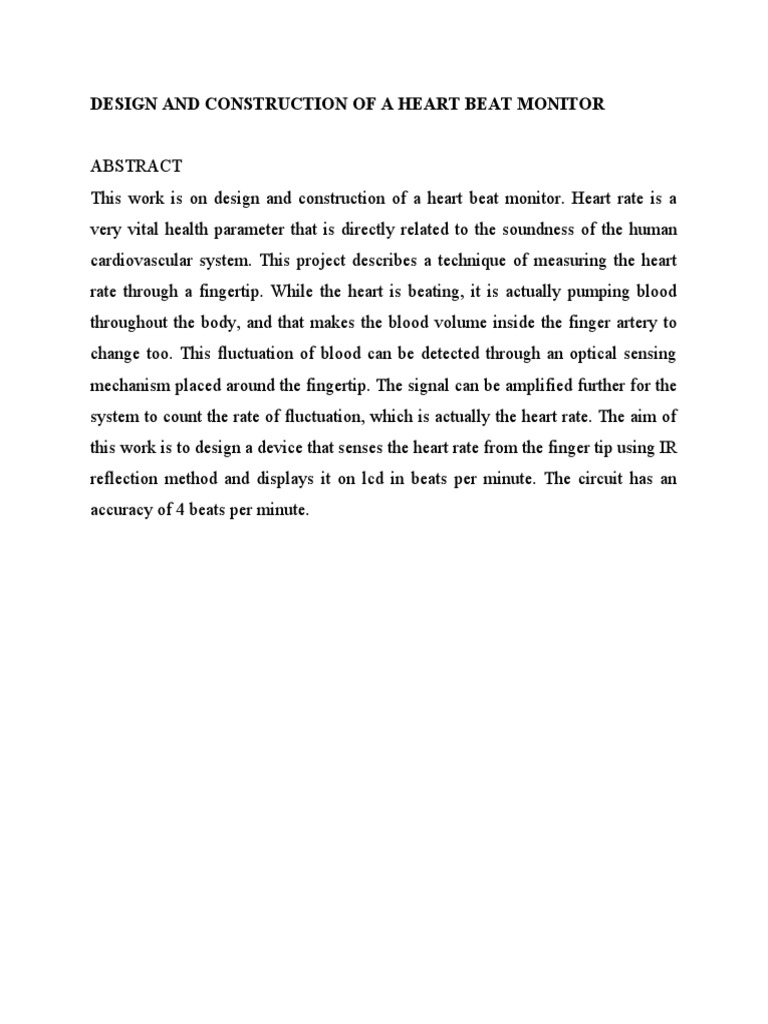 DESIGN AND CONSTRUCTION OF A HEART BEAT MONITOR

ABSTRACT
This work is on design and construction of a heart beat monitor. Heart rate is a very vital health parameter that is directly related to the soundness of the human cardiovascular system. This project describes a technique of measuring the heart rate through a fingertip. While the heart is beating, it is actually pumping blood throughout the body, and that makes the blood volume inside the finger artery to change too. This fluctuation of blood can be detected through an optical sensing mechanism placed around the fingertip. The signal can be amplified further for the system to count the rate of fluctuation, which is actually the heart rate. The aim of this work is to design a device that senses the heart rate from the finger tip using IR reflection method and displays it on lcd in beats per minute. The circuit has an accuracy of 4 beats per minute.